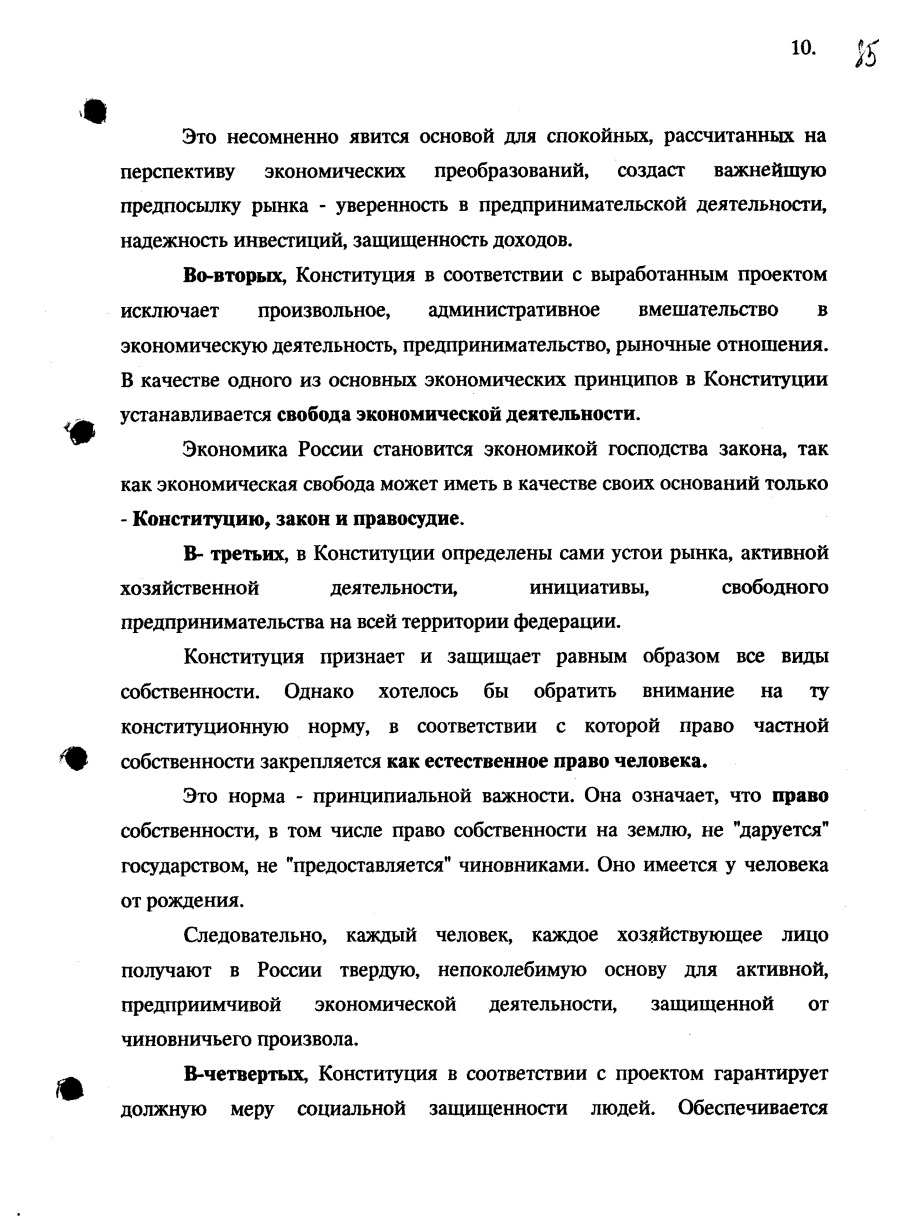 10. 15

Это несомненно явится основой для спокойных, рассчитанных на перспективу экономических преобразований, создаст важнейшую предпосылку рынка - уверенность в предпринимательской деятельности, надежность инвестиций, защищенность доходов.

Во-вторых, Конституция в соответствии с выработанным проектом исключает произвольное, административное вмешательство в экономическую деятельность, предпринимательство, рыночные отношения. В качестве одного из основных экономических принципов в Конституции устанавливается свобода экономической деятельности.

Экономика России становится экономикой господства закона, так как экономическая свобода может иметь в качестве своих оснований только - Конституцию, закон и правосудие.

В- третьих, в Конституции определены сами устои рынка, активной хозяйственной деятельности, инициативы, свободного предпринимательства на всей территории федерации.

Конституция признает и защищает равным образом все виды собственности. Однако хотелось бы обратить внимание на ту конституционную норму, в соответствии с которой право частной собственности закрепляется как естественное право человека.

Это норма - принципиальной важности. Она означает, что право собственности, в том числе право собственности на землю, не "даруется" государством, не "предоставляется" чиновниками. Оно имеется у человека от рождения.

Следовательно, каждый человек, каждое хозяйствующее лицо получают в России твердую, непоколебимую основу для активной, предприимчивой экономической деятельности, защищенной от чиновничьего произвола.

В-четвертых, Конституция в соответствии с проектом гарантирует должную меру социальной защищенности людей. Обеспечивается